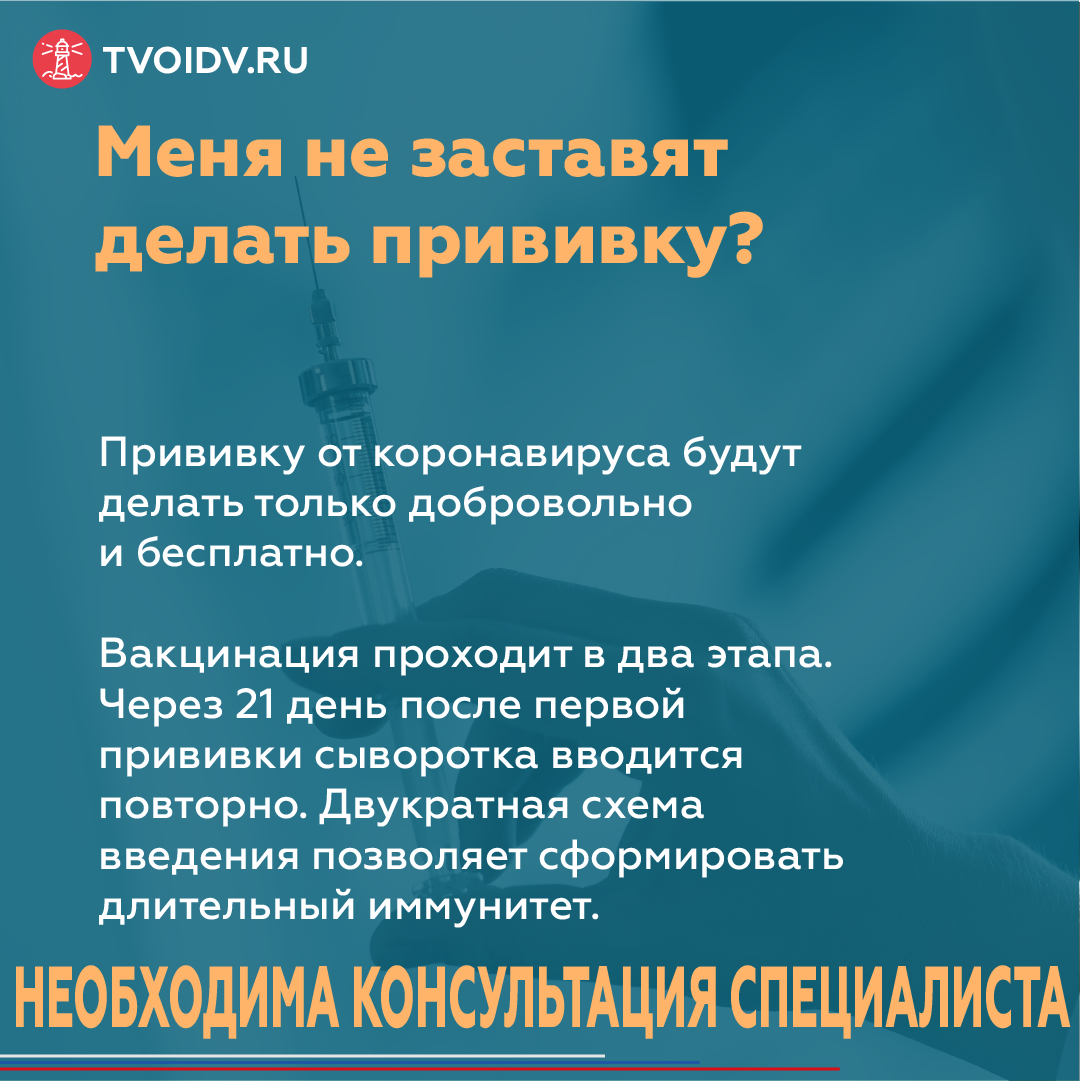 TVOIDV.RU

Меня не заставят делать прививку?

Прививку от коронавируса будут делать только добровольно и бесплатно.

Вакцинация проходит в два этапа. Через 21 день после первой прививки сыворотка вводится повторно. Двукратная схема введения позволяет сформировать длительный иммунитет.

НЕОБХОДИМА КОНСУЛЬТАЦИЯ СПЕЦИАЛИСТА